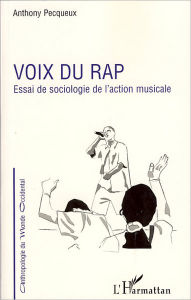 Anthony Pecqueux

VOIX DU RAP

Essai de sociologie de l'action musicale

Anthropologie du Monde Occidental

L'Harmattan